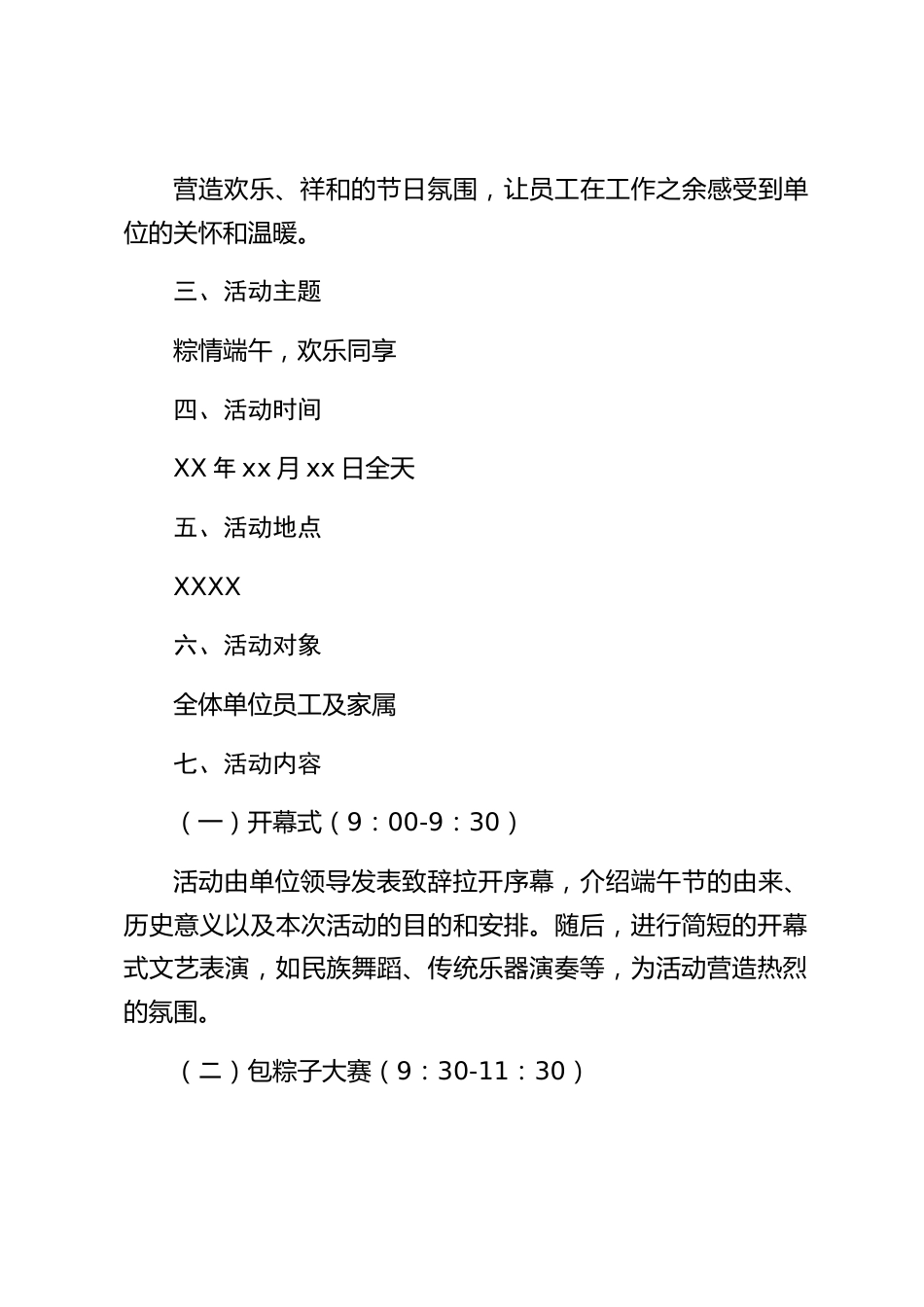 营造欢乐、祥和的节日氛围，让员工在工作之余感受到单位的关怀和温暖。

三、活动主题

粽情端午，欢乐同享

四、活动时间

XX 年 xx 月 xx 日全天

五、活动地点

XXXX

六、活动对象

全体单位员工及家属

七、活动内容

（一）开幕式（9：00-9：30）

活动由单位领导发表致辞拉开序幕，介绍端午节的由来、历史意义以及本次活动的目的和安排。随后，进行简短的开幕式文艺表演，如民族舞蹈、传统乐器演奏等，为活动营造热烈的氛围。

（二）包粽子大赛（9：30-11：30）